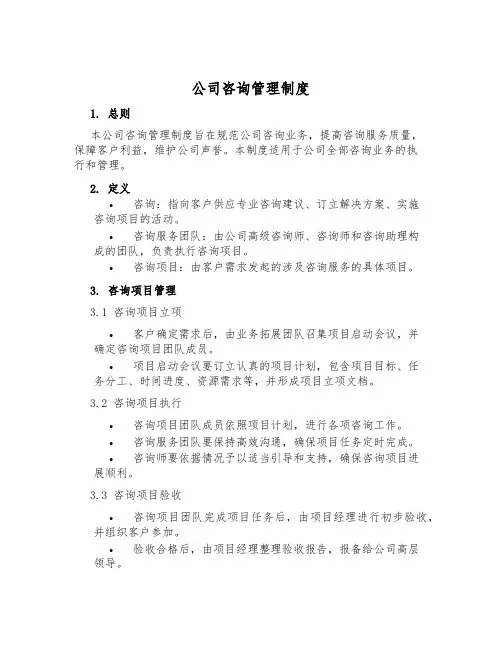 公司咨询管理制度

1. 总则

本公司咨询管理制度旨在规范公司咨询业务，提高咨询服务质量，保障客户利益，维护公司声誉。本制度适用于公司全部咨询业务的执行和管理。

2. 定义

• 咨询：指向客户供应专业咨询建议、订立解决方案、实施咨询项目的活动。

• 咨询服务团队：由公司高级咨询师、咨询师和咨询助理构成的团队，负责执行咨询项目。

• 咨询项目：由客户需求发起的涉及咨询服务的具体项目。

3. 咨询项目管理

3.1 咨询项目立项

• 客户确定需求后，由业务拓展团队召集项目启动会议，并确定咨询项目团队成员。

• 项目启动会议要订立认真的项目计划，包含项目目标、任务分工、时间进度、资源需求等，并形成项目立项文档。

3.2 咨询项目执行

• 咨询项目团队成员依照项目计划，进行各项咨询工作。

• 咨询服务团队要保持高效沟通，确保项目任务定时完成。

• 咨询师要依据情况予以适当引导和支持，确保咨询项目进展顺利。

3.3 咨询项目验收

• 咨询项目团队完成项目任务后，由项目经理进行初步验收，并组织客户参加。

• 验收合格后，由项目经理整理验收报告，报备给公司高层领导。